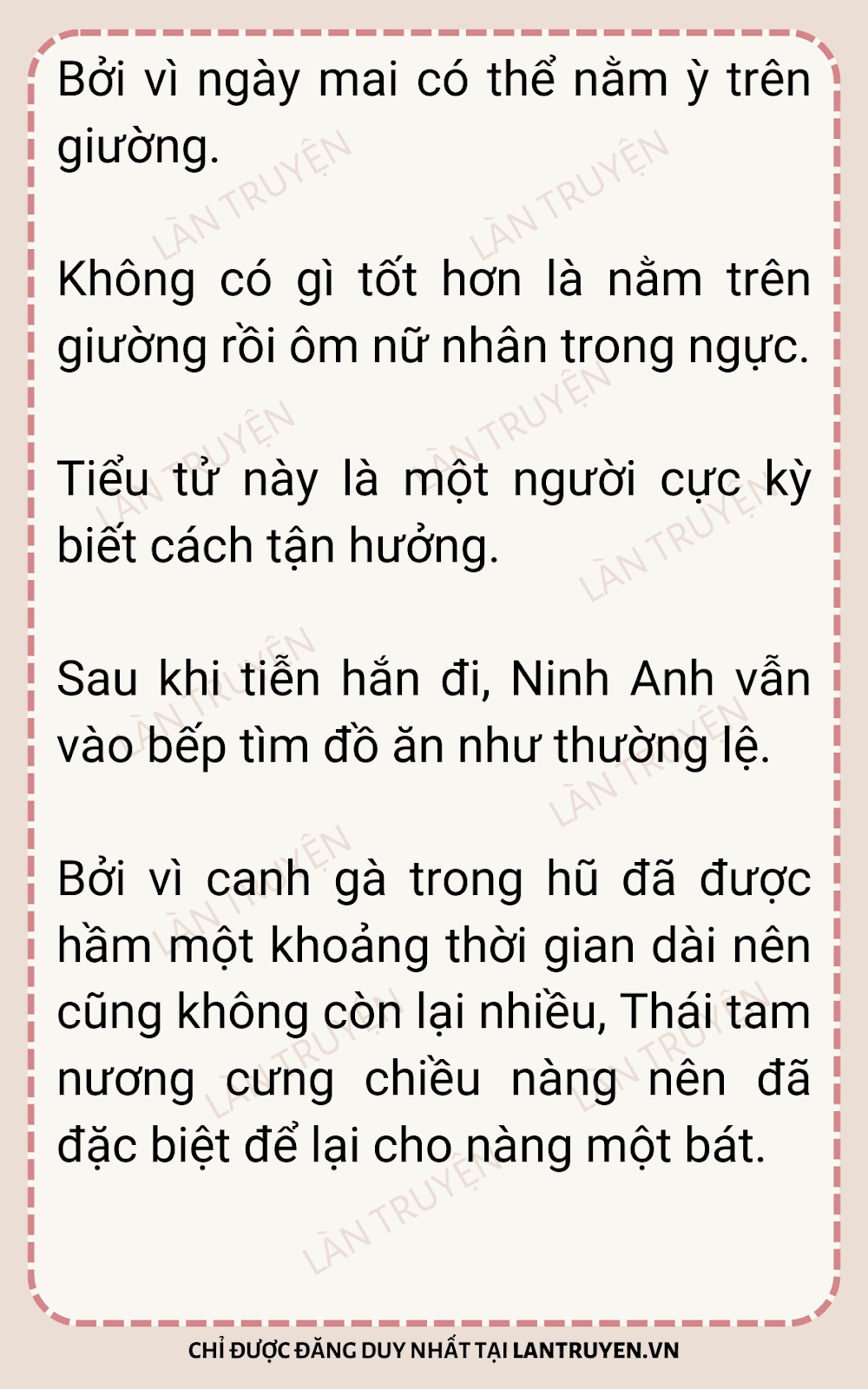 Bởi vì ngày mai có thể nằm ỳ trên giường.

Không có gì tốt hơn là nằm trên giường rồi ôm nữ nhân trong ngực.

Tiểu tử này là một người cực kỳ biết cách tận hưởng.

Sau khi tiễn hắn đi, Ninh Anh vẫn vào bếp tìm đồ ăn như thường lệ.

Bởi vì canh gà trong hũ đã được hầm một khoảng thời gian dài nên cũng không còn lại nhiều, Thái tam nương cưng chiều nàng nên đã đặc biệt để lại cho nàng một bát.

CHỈ ĐƯỢC ĐĂNG DUY NHẤT TẠI LANTRUYEN.VN

LÀN TRUYỆN